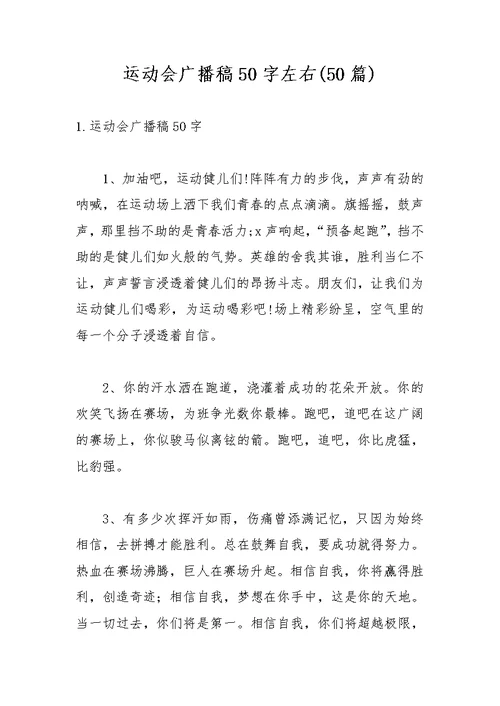 运动会广播稿50字左右(50篇)

1.运动会广播稿50字

1、加油吧，运动健儿们!阵阵有力的步伐，声声有劲的呐喊，在运动场上洒下我们青春的点点滴滴。旗摇摇，鼓声声，那里挡不助的是青春活力;x声响起，“预备起跑”，挡不助的是健儿们如火般的气势。英雄的舍我其谁，胜利当仁不让，声声誓言浸透着健儿们的昂扬斗志。朋友们，让我们为运动健儿们喝彩，为运动喝彩吧!场上精彩纷呈，空气里的每一个分子浸透着自信。

2、你的汗水洒在跑道，浇灌着成功的花朵开放。你的欢笑飞扬在赛场，为班争光数你最棒。跑吧，追吧在这广阔的赛场上，你似骏马似离铉的箭。跑吧，追吧，你比虎猛，比豹强。

3、有多少次挥汗如雨，伤痛曾添满记忆，只因为始终相信，去拼搏才能胜利。总在鼓舞自我，要成功就得努力。热血在赛场沸腾，巨人在赛场升起。相信自我，你将赢得胜利，创造奇迹；相信自我，梦想在你手中，这是你的天地。当一切过去，你们将是第一。相信自我，你们将超越极限，